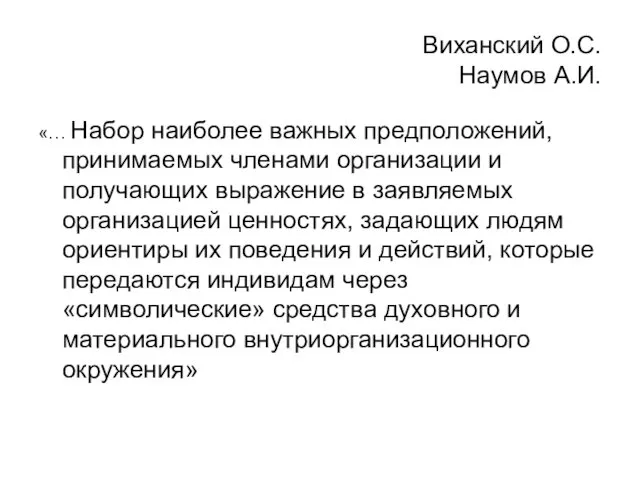 Виханский О.С.
Наумов А.И.

«… Набор наиболее важных предположений, принимаемых членами организации и получающих выражение в заявляемых организацией ценностях, задающих людям ориентиры их поведения и действий, которые передаются индивидам через «символические» средства духовного и материального внутриорганизационного окружения»